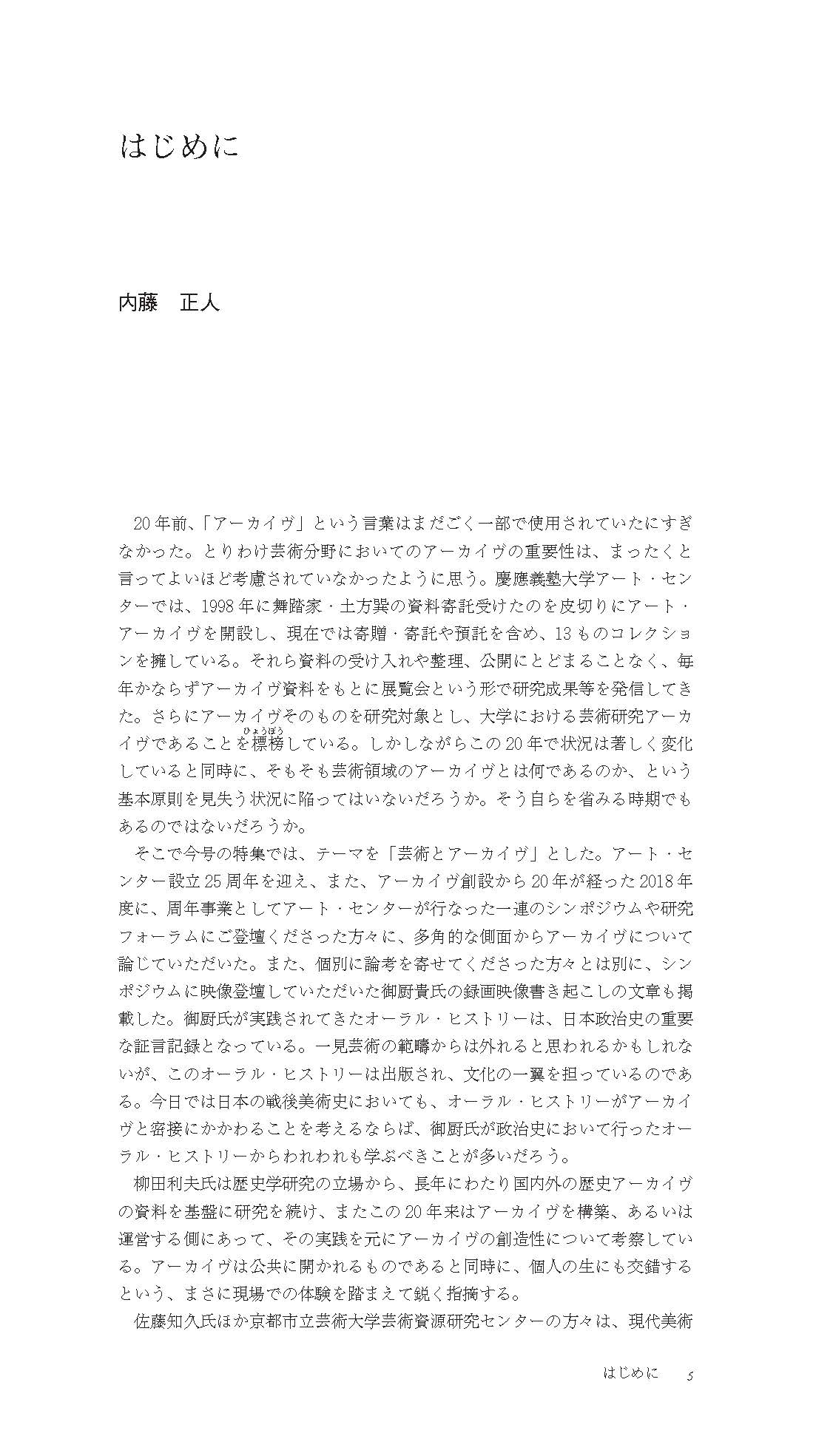 はじめに

内藤　正人

20年前、「アーカイヴ」という言葉はまだごく一部で使用されていたにすぎなかった。とりわけ芸術分野においてのアーカイヴの重要性は、まったくと言ってよいほど考慮されていなかったように思う。慶應義塾大学アート・センターでは、1998年に舞踏家・土方巽の資料寄託受けたのを皮切りにアート・アーカイヴを開設し、現在では寄贈・寄託や預託を含め、13ものコレクションを擁している。それら資料の受け入れや整理、公開にとどまることなく、毎年かならずアーカイヴ資料をもとに展覧会という形で研究成果等を発信してきた。さらにアーカイヴそのものを研究対象とし、大学における芸術研究アーカイヴであることを標榜(ひょうぼう)している。しかしながらこの20年で状況は著しく変化していると同時に、そもそも芸術領域のアーカイヴとは何であるのか、という基本原則を見失う状況に陥ってはいないだろうか。そう自らを省みる時期でもあるのではないだろうか。

そこで今号の特集では、テーマを「芸術とアーカイヴ」とした。アート・センター設立25周年を迎え、また、アーカイヴ創設から20年が経った2018年度に、周年事業としてアート・センターが行なった一連のシンポジウムや研究フォーラムにご登壇くださった方々に、多角的な側面からアーカイヴについて論じていただいた。また、個別に論考を寄せてくださった方々とは別に、シンポジウムに映像登壇していただいた御厨貴氏の録画映像書き起こしの文章も掲載した。御厨氏が実践されてきたオーラル・ヒストリーは、日本政治史の重要な証言記録となっている。一見芸術の範疇からは外れると思われるかもしれないが、このオーラル・ヒストリーは出版され、文化の一翼を担っているのである。今日では日本の戦後美術史においても、オーラル・ヒストリーがアーカイヴと密接にかかわることを考えるならば、御厨氏が政治史において行ったオーラル・ヒストリーからわれわれも学ぶべきことが多いだろう。

柳田利夫氏は歴史学研究の立場から、長年にわたり国内外の歴史アーカイヴの資料を基盤に研究を続け、またこの20年来はアーカイヴを構築、あるいは運営する側にあって、その実践を元にアーカイヴの創造性について考察している。アーカイヴは公共に開かれるものであると同時に、個人の生にも交錯するという、まさに現場での体験を踏まえて鋭く指摘する。

佐藤知久氏ほか京都市立芸術大学芸術資源研究センターの方々は、現代美術

はじめに　5